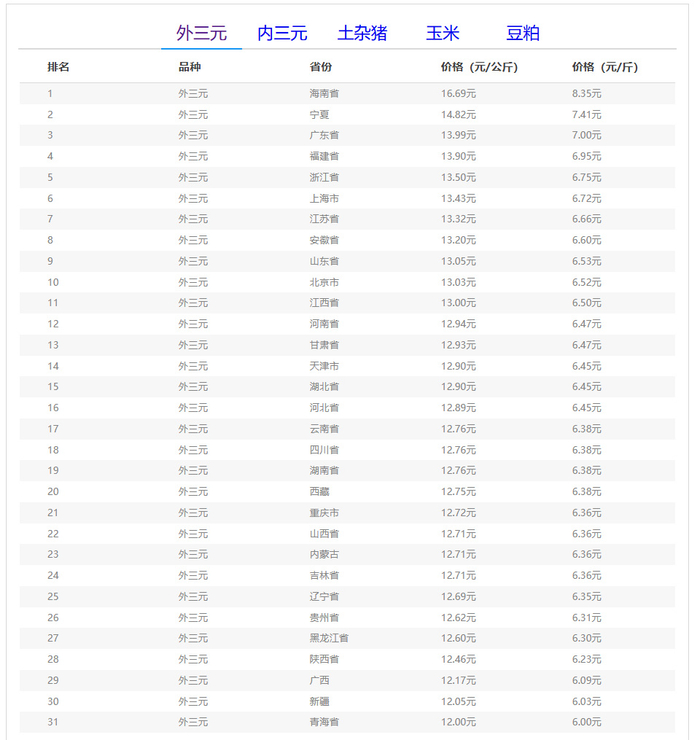 外三元 内三元 土杂猪 玉米 豆粕

| 排名 | 品种 | 省份 | 价格（元/公斤） | 价格（元/斤） |
|---|---|---|---|---|
| 1 | 外三元 | 海南省 | 16.69元 | 8.35元 |
| 2 | 外三元 | 宁夏 | 14.82元 | 7.41元 |
| 3 | 外三元 | 广东省 | 13.99元 | 7.00元 |
| 4 | 外三元 | 福建省 | 13.90元 | 6.95元 |
| 5 | 外三元 | 浙江省 | 13.50元 | 6.75元 |
| 6 | 外三元 | 上海市 | 13.43元 | 6.72元 |
| 7 | 外三元 | 江苏省 | 13.32元 | 6.66元 |
| 8 | 外三元 | 安徽省 | 13.20元 | 6.60元 |
| 9 | 外三元 | 山东省 | 13.05元 | 6.53元 |
| 10 | 外三元 | 北京市 | 13.03元 | 6.52元 |
| 11 | 外三元 | 江西省 | 13.00元 | 6.50元 |
| 12 | 外三元 | 河南省 | 12.94元 | 6.47元 |
| 13 | 外三元 | 甘肃省 | 12.93元 | 6.47元 |
| 14 | 外三元 | 天津市 | 12.90元 | 6.45元 |
| 15 | 外三元 | 湖北省 | 12.90元 | 6.45元 |
| 16 | 外三元 | 河北省 | 12.89元 | 6.45元 |
| 17 | 外三元 | 云南省 | 12.76元 | 6.38元 |
| 18 | 外三元 | 四川省 | 12.76元 | 6.38元 |
| 19 | 外三元 | 湖南省 | 12.76元 | 6.38元 |
| 20 | 外三元 | 西藏 | 12.75元 | 6.38元 |
| 21 | 外三元 | 重庆市 | 12.72元 | 6.36元 |
| 22 | 外三元 | 山西省 | 12.71元 | 6.36元 |
| 23 | 外三元 | 内蒙古 | 12.71元 | 6.36元 |
| 24 | 外三元 | 吉林省 | 12.71元 | 6.36元 |
| 25 | 外三元 | 辽宁省 | 12.69元 | 6.35元 |
| 26 | 外三元 | 贵州省 | 12.62元 | 6.31元 |
| 27 | 外三元 | 黑龙江省 | 12.60元 | 6.30元 |
| 28 | 外三元 | 陕西省 | 12.46元 | 6.23元 |
| 29 | 外三元 | 广西 | 12.17元 | 6.09元 |
| 30 | 外三元 | 新疆 | 12.05元 | 6.03元 |
| 31 | 外三元 | 青海省 | 12.00元 | 6.00元 |